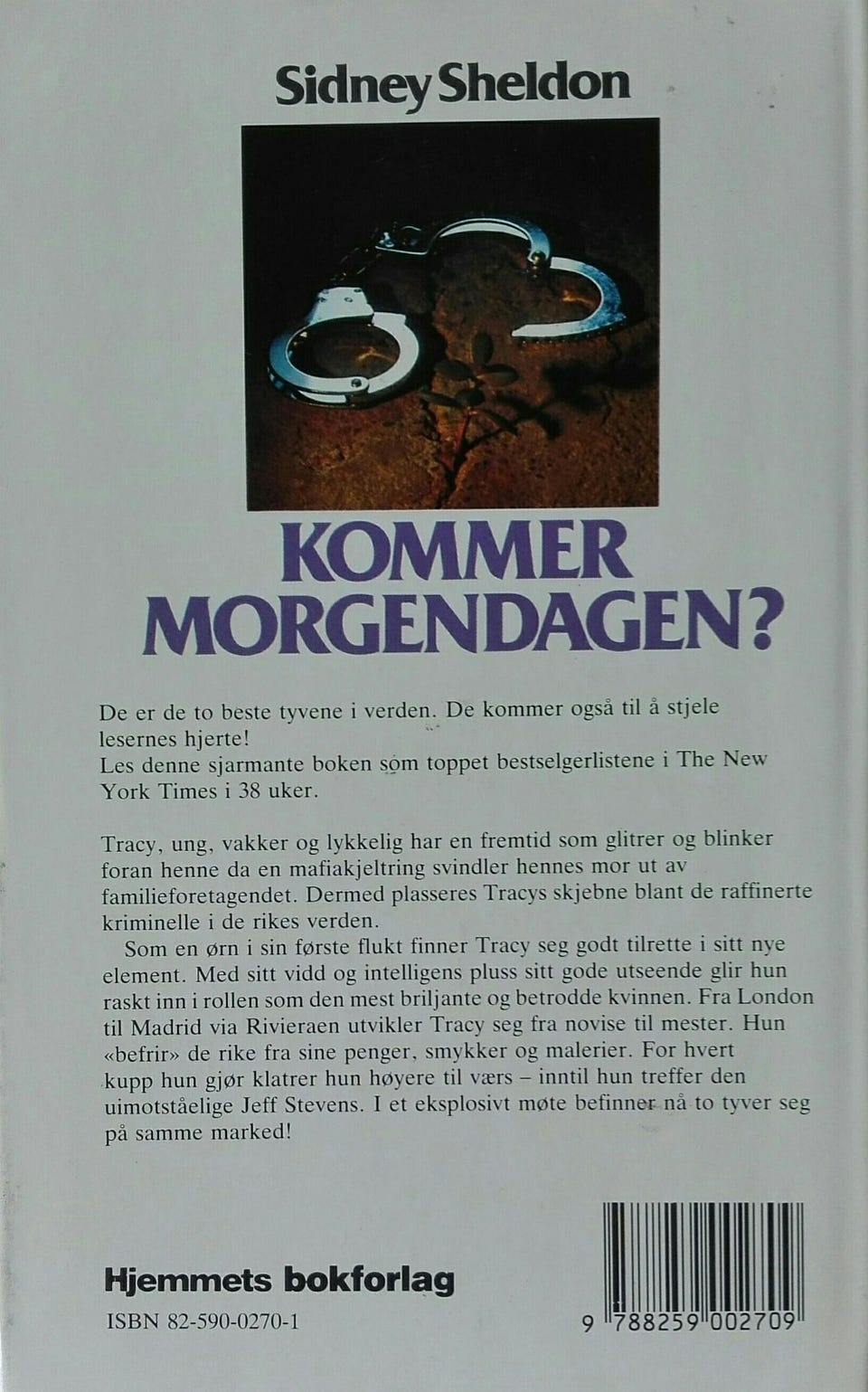 Sidney Sheldon

KOMMER MORGENDAGEN?

De er de to beste tyvene i verden. De kommer også til å stjele lesernes hjerte!
Les denne sjarmante boken som toppet bestselgerlistene i The New York Times i 38 uker.

Tracy, ung, vakker og lykkelig har en fremtid som glitrer og blinker foran henne da en mafiakjeltring svindler hennes mor ut av familieforetagendet. Dermed plasseres Tracys skjebne blant de raffinerte kriminelle i de rikes verden.

Som en ørn i sin første flukt finner Tracy seg godt tilrette i sitt nye element. Med sitt vidd og intelligens pluss sitt gode utseende glir hun raskt inn i rollen som den mest briljante og betrodde kvinnen. Fra London til Madrid via Rivieraen utvikler Tracy seg fra novise til mester. Hun «befrir» de rike fra sine penger, smykker og malerier. For hvert kupp hun gjør klatrer hun høyere til værs – inntil hun treffer den uimotståelige Jeff Stevens. I et eksplosivt møte befinner nå to tyver seg på samme marked!

Hjemmets bokforlag
ISBN 82-590-0270-1

9 788259 002709